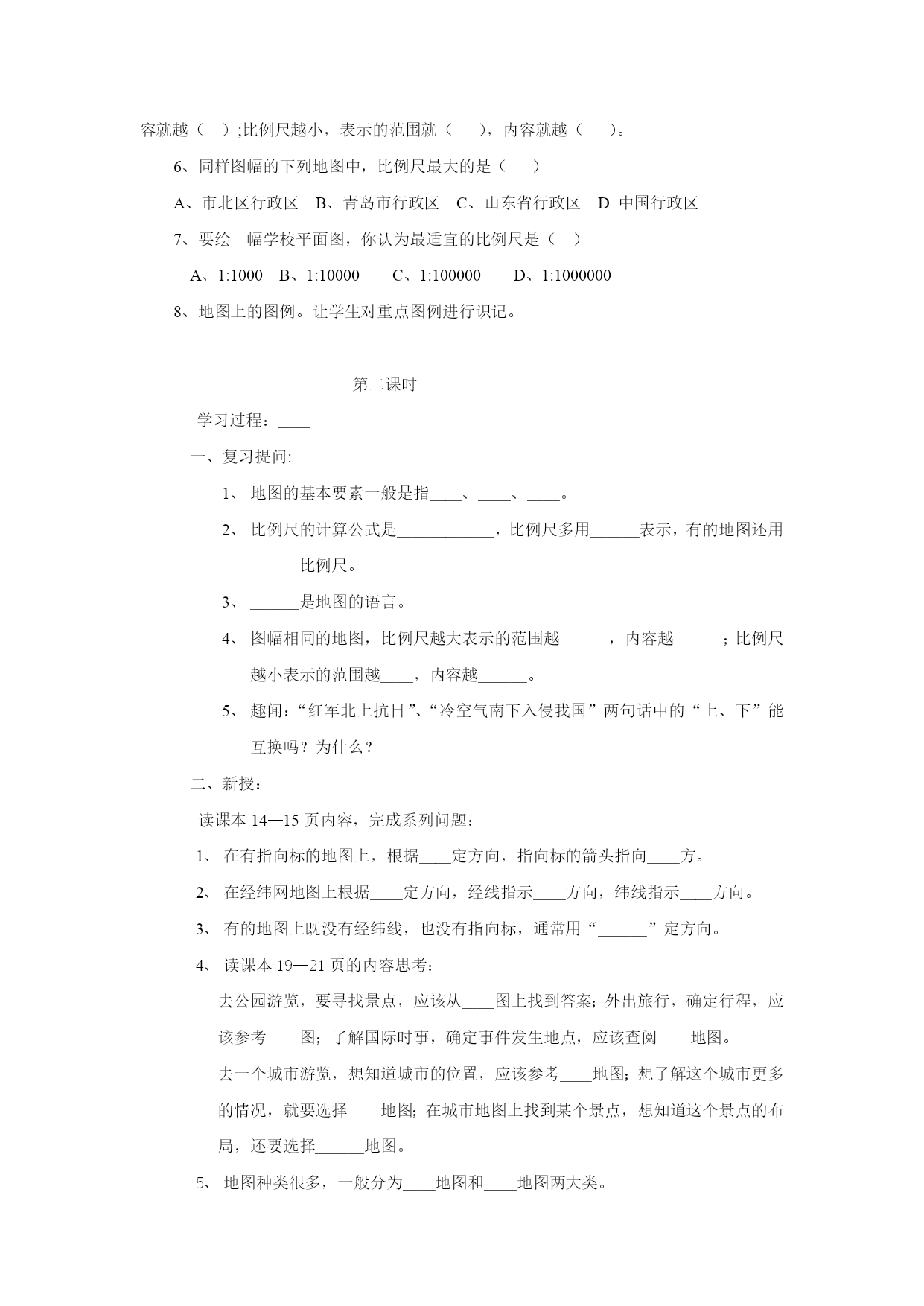 容就越（　）;比例尺越小，表示的范围就（　　），内容就越（　　）。

6、同样图幅的下列地图中，比例尺最大的是（　　）

A、市北区行政区　B、青岛市行政区　C、山东省行政区　D 中国行政区

7、要绘一幅学校平面图，你认为最适宜的比例尺是（　）

A、1:1000　B、1:10000　　C、1:100000　　D、1:1000000

8、地图上的图例。让学生对重点图例进行识记。

第二课时

学习过程：____

一、复习提问:

1、 地图的基本要素一般是指____、____、____。

2、 比例尺的计算公式是____________，比例尺多用______表示，有的地图还用______比例尺。

3、 ______是地图的语言。

4、 图幅相同的地图，比例尺越大表示的范围越______，内容越______；比例尺越小表示的范围越____，内容越______。

5、 趣闻：“红军北上抗日”、“冷空气南下入侵我国”两句话中的“上、下”能互换吗？为什么？

二、新授：

读课本 14—15 页内容，完成系列问题：

1、 在有指向标的地图上，根据____定方向，指向标的箭头指向____方。

2、 在经纬网地图上根据____定方向，经线指示____方向，纬线指示____方向。

3、 有的地图上既没有经纬线，也没有指向标，通常用“______”定方向。

4、 读课本 19—21 页的内容思考：

去公园游览，要寻找景点，应该从____图上找到答案；外出旅行，确定行程，应该参考____图；了解国际时事，确定事件发生地点，应该查阅____地图。

去一个城市游览，想知道城市的位置，应该参考____地图；想了解这个城市更多的情况，就要选择____地图；在城市地图上找到某个景点，想知道这个景点的布局，还要选择______地图。

5、 地图种类很多，一般分为____地图和____地图两大类。